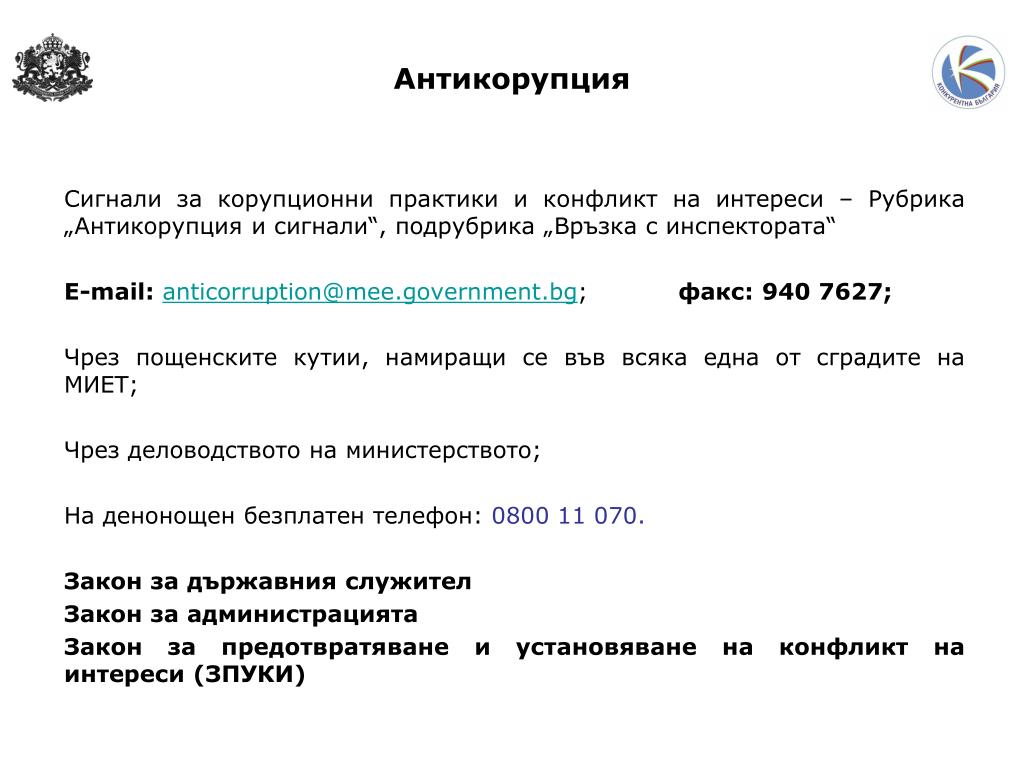 Антикорупция

КОНКУРЕНТНА БЪЛГАРИЯ

Сигнали за корупционни практики и конфликт на интереси – Рубрика „Антикорупция и сигнали“, подрубрика „Връзка с инспектората“

E-mail: anticorruption@mee.government.bg; факс: 940 7627;

Чрез пощенските кутии, намиращи се във всяка една от сградите на МИЕТ;

Чрез деловодството на министерството;

На денонощен безплатен телефон: 0800 11 070.

Закон за държавния служител
Закон за администрацията
Закон за предотвратяване и установяване на конфликт на интереси (ЗПУКИ)